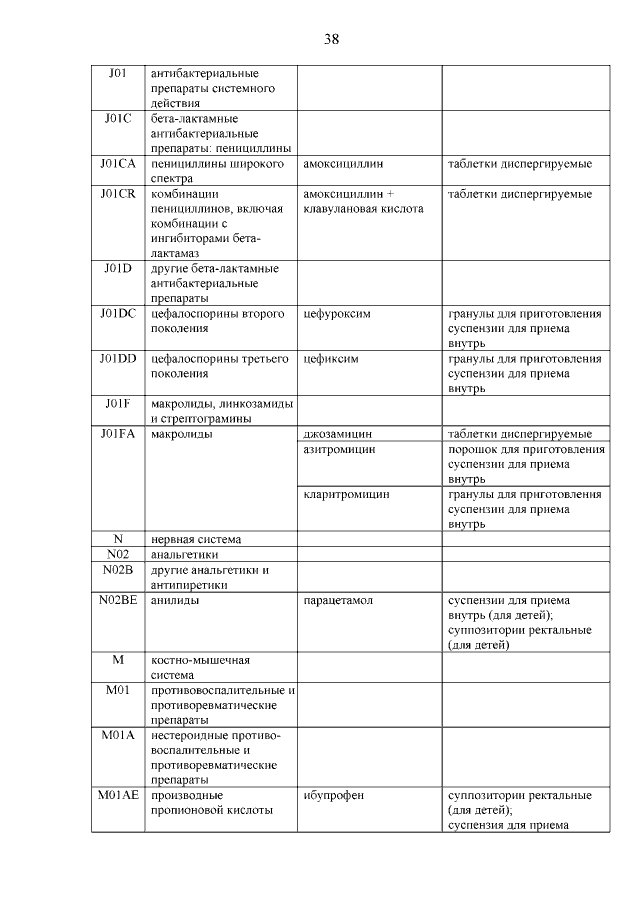 38

| | | | |
|---|---|---|---|
| J01 | антибактериальные препараты системного действия | | |
| J01C | бета-лактамные антибактериальные препараты: пенициллины | | |
| J01CA | пенициллины широкого спектра | амоксициллин | таблетки диспергируемые |
| J01CR | комбинации пенициллинов, включая комбинации с ингибиторами бета-лактамаз | амоксициллин + клавулановая кислота | таблетки диспергируемые |
| J01D | другие бета-лактамные антибактериальные препараты | | |
| J01DC | цефалоспорины второго поколения | цефуроксим | гранулы для приготовления суспензии для приема внутрь |
| J01DD | цефалоспорины третьего поколения | цефиксим | гранулы для приготовления суспензии для приема внутрь |
| J01F | макролиды, линкозамиды и стрептограмины | | |
| J01FA | макролиды | джозамицин | таблетки диспергируемые |
| | | азитромицин | порошок для приготовления суспензии для приема внутрь |
| | | кларитромицин | гранулы для приготовления суспензии для приема внутрь |
| N | нервная система | | |
| N02 | анальгетики | | |
| N02B | другие анальгетики и антипиретики | | |
| N02BE | анилиды | парацетамол | суспензии для приема внутрь (для детей); суппозитории ректальные (для детей) |
| M | костно-мышечная система | | |
| M01 | противовоспалительные и противоревматические препараты | | |
| M01A | нестероидные противовоспалительные и противоревматические препараты | | |
| M01AE | производные пропионовой кислоты | ибупрофен | суппозитории ректальные (для детей); суспензия для приема |